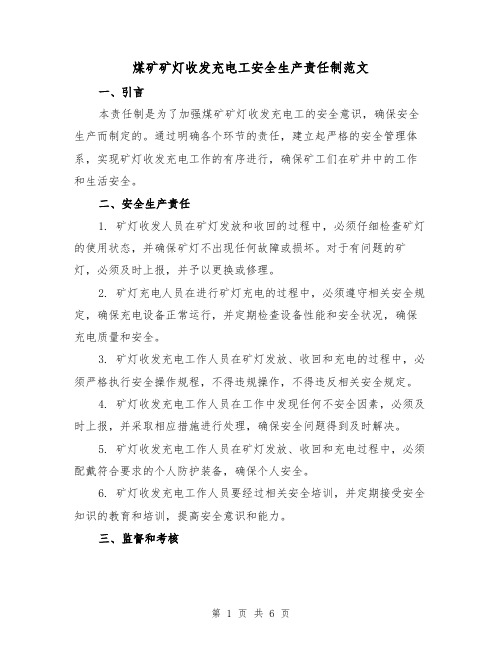 煤矿矿灯收发充电工安全生产责任制范文

一、引言

本责任制是为了加强煤矿矿灯收发充电工的安全意识，确保安全生产而制定的。通过明确各个环节的责任，建立起严格的安全管理体系，实现矿灯收发充电工作的有序进行，确保矿工们在矿井中的工作和生活安全。

二、安全生产责任

1. 矿灯收发人员在矿灯发放和收回的过程中，必须仔细检查矿灯的使用状态，并确保矿灯不出现任何故障或损坏。对于有问题的矿灯，必须及时上报，并予以更换或修理。

2. 矿灯充电人员在进行矿灯充电的过程中，必须遵守相关安全规定，确保充电设备正常运行，并定期检查设备性能和安全状况，确保充电质量和安全。

3. 矿灯收发充电工作人员在矿灯发放、收回和充电的过程中，必须严格执行安全操作规程，不得违规操作，不得违反相关安全规定。

4. 矿灯收发充电工作人员在工作中发现任何不安全因素，必须及时上报，并采取相应措施进行处理，确保安全问题得到及时解决。

5. 矿灯收发充电工作人员在矿灯发放、收回和充电过程中，必须配戴符合要求的个人防护装备，确保个人安全。

6. 矿灯收发充电工作人员要经过相关安全培训，并定期接受安全知识的教育和培训，提高安全意识和能力。

三、监督和考核

第 1 页 共 6 页